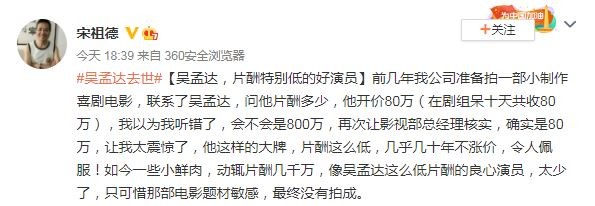 宋祖德

为中国加油

+关注

今天 18:39 来自 360安全浏览器

#吴孟达去世#【吴孟达，片酬特别低的好演员】前几年我公司准备拍一部小制作喜剧电影，联系了吴孟达，问他片酬多少，他开价80万（在剧组呆十天共收80万），我以为我听错了，会不会是800万，再次让影视部总经理核实，确实是80万，让我太震惊了，他这样的大牌，片酬这么低，几乎几十年不涨价，令人佩服！如今一些小鲜肉，动辄片酬几千万，像吴孟达这么低片酬的良心演员，太少了，只可惜那部电影题材敏感，最终没有拍成。